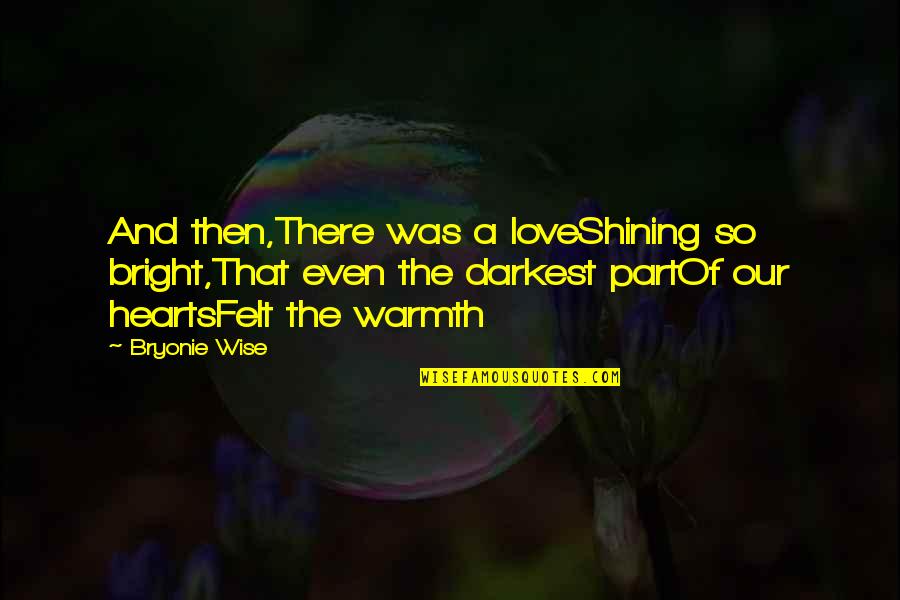 And then,There was a loveShining so bright,That even the darkest partOf our heartsFelt the warmth

~ Bryonie Wise

WISEFAMOUSQUOTES.COM